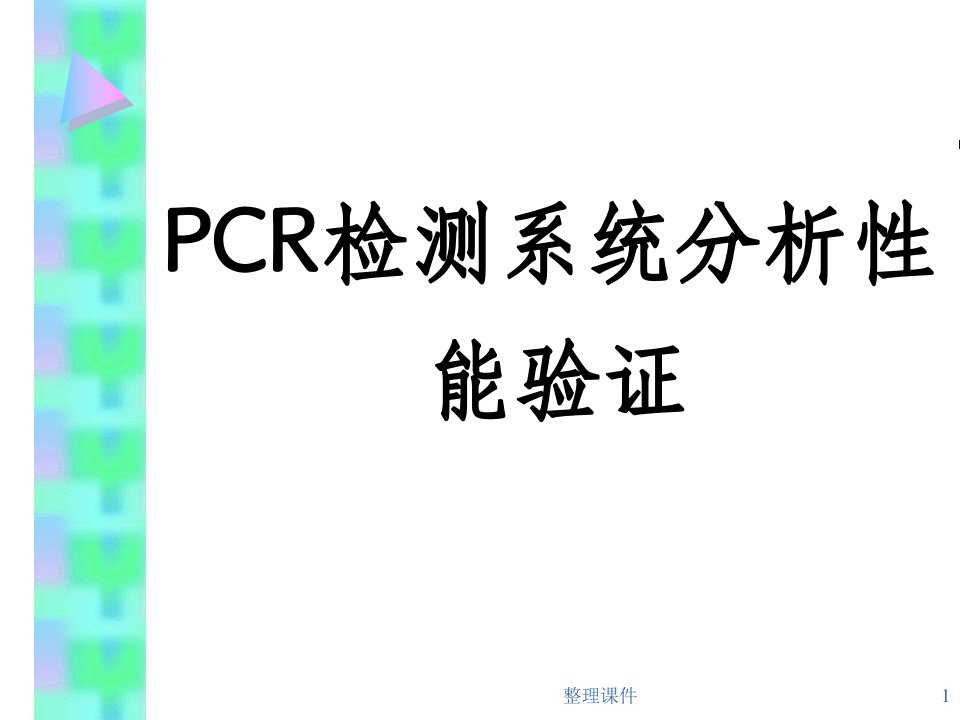 PCR检测系统分析性能验证

整理课件

1